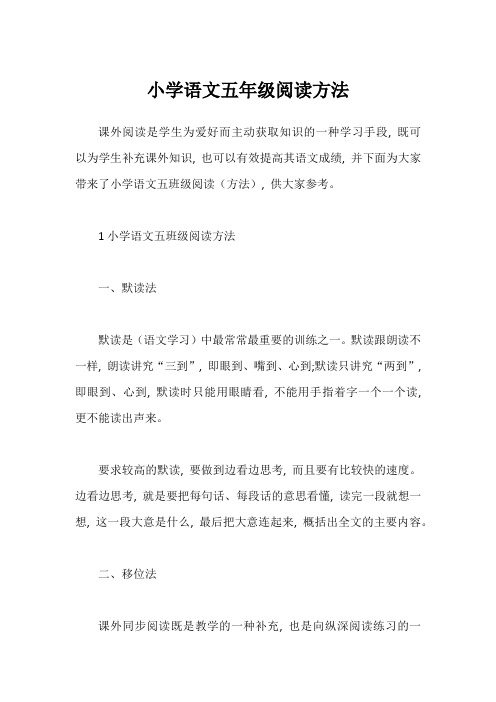 小学语文五年级阅读方法

课外阅读是学生为爱好而主动获取知识的一种学习手段，既可以为学生补充课外知识，也可以有效提高其语文成绩，并下面为大家带来了小学语文五班级阅读（方法），供大家参考。

1 小学语文五班级阅读方法

一、默读法

默读是（语文学习）中最常常最重要的训练之一。默读跟朗读不一样，朗读讲究“三到”，即眼到、嘴到、心到;默读只讲究“两到”，即眼到、心到，默读时只能用眼睛看，不能用手指着字一个一个读，更不能读出声来。

要求较高的默读，要做到边看边思考，而且要有比较快的速度。边看边思考，就是要把每句话、每段话的意思看懂，读完一段就想一想，这一段大意是什么，最后把大意连起来，概括出全文的主要内容。

二、移位法

课外同步阅读既是教学的一种补充，也是向纵深阅读练习的一